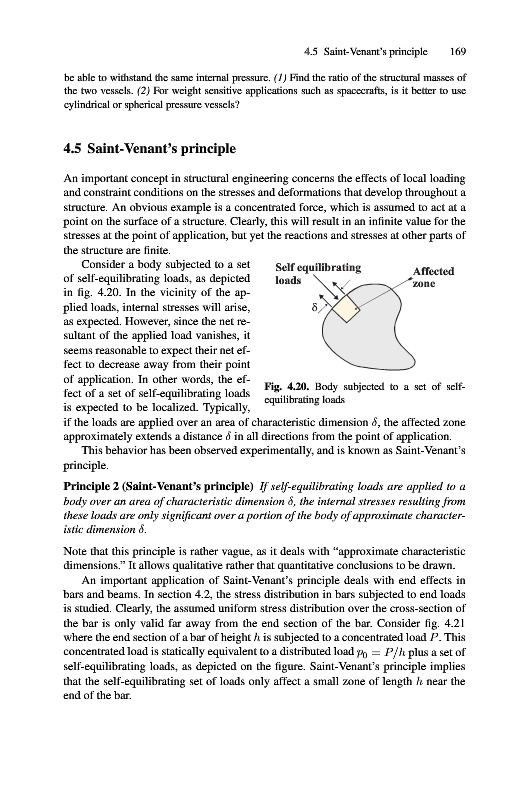 4.5 Saint-Venant's principle 169

be able to withstand the same internal pressure. (1) Find the ratio of the structural masses of the two vessels. (2) For weight sensitive applications such as spacecrafts, is it better to use cylindrical or spherical pressure vessels?

4.5 Saint-Venant's principle

An important concept in structural engineering concerns the effects of local loading and constraint conditions on the stresses and deformations that develop throughout a structure. An obvious example is a concentrated force, which is assumed to act at a point on the surface of a structure. Clearly, this will result in an infinite value for the stresses at the point of application, but yet the reactions and stresses at other parts of the structure are finite.

Consider a body subjected to a set of self-equilibrating loads, as depicted in fig. 4.20. In the vicinity of the applied loads, internal stresses will arise, as expected. However, since the net resultant of the applied load vanishes, it seems reasonable to expect their net effect to decrease away from their point of application. In other words, the effect of a set of self-equilibrating loads is expected to be localized. Typically, if the loads are applied over an area of characteristic dimension $\delta$, the affected zone approximately extends a distance $\delta$ in all directions from the point of application.

Self equilibrating loads

Affected zone

$\delta$

Fig. 4.20. Body subjected to a set of self-equilibrating loads

This behavior has been observed experimentally, and is known as Saint-Venant's principle.

Principle 2 (Saint-Venant's principle) If self-equilibrating loads are applied to a body over an area of characteristic dimension $\delta$, the internal stresses resulting from these loads are only significant over a portion of the body of approximate characteristic dimension $\delta$.

Note that this principle is rather vague, as it deals with "approximate characteristic dimensions." It allows qualitative rather that quantitative conclusions to be drawn.

An important application of Saint-Venant's principle deals with end effects in bars and beams. In section 4.2, the stress distribution in bars subjected to end loads is studied. Clearly, the assumed uniform stress distribution over the cross-section of the bar is only valid far away from the end section of the bar. Consider fig. 4.21 where the end section of a bar of height $h$ is subjected to a concentrated load $P$. This concentrated load is statically equivalent to a distributed load $p_0 = P/h$ plus a set of self-equilibrating loads, as depicted on the figure. Saint-Venant's principle implies that the self-equilibrating set of loads only affect a small zone of length $h$ near the end of the bar.